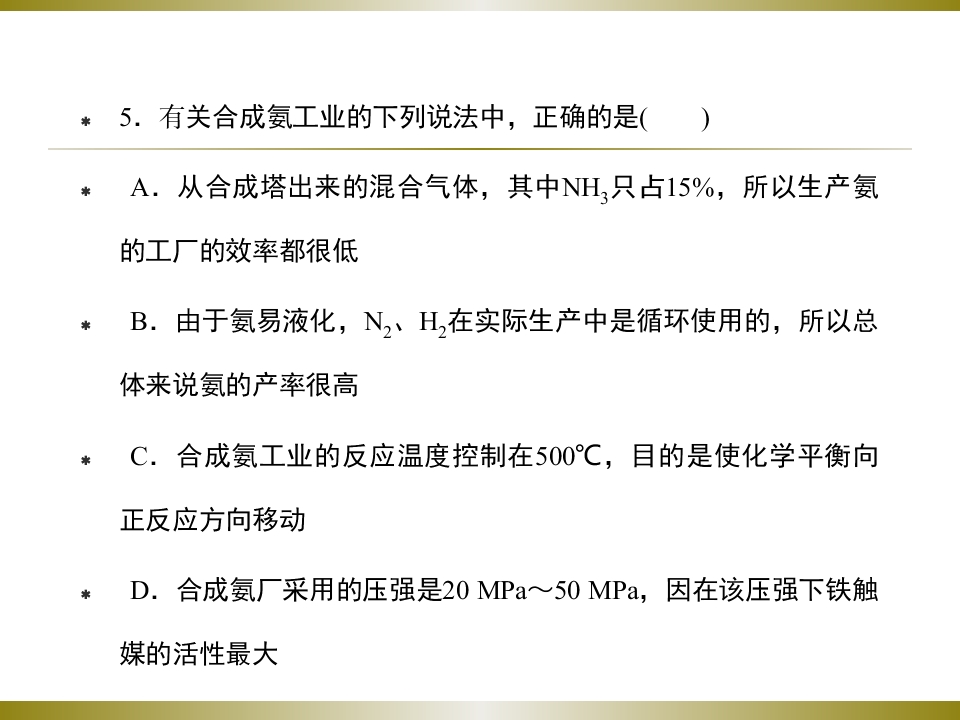 5．有关合成氨工业的下列说法中，正确的是(　　)

A．从合成塔出来的混合气体，其中$NH_3$只占15%，所以生产氨的工厂的效率都很低

B．由于氨易液化，$N_2$、$H_2$在实际生产中是循环使用的，所以总体来说氨的产率很高

C．合成氨工业的反应温度控制在500℃，目的是使化学平衡向正反应方向移动

D．合成氨厂采用的压强是20 MPa～50 MPa，因在该压强下铁触媒的活性最大